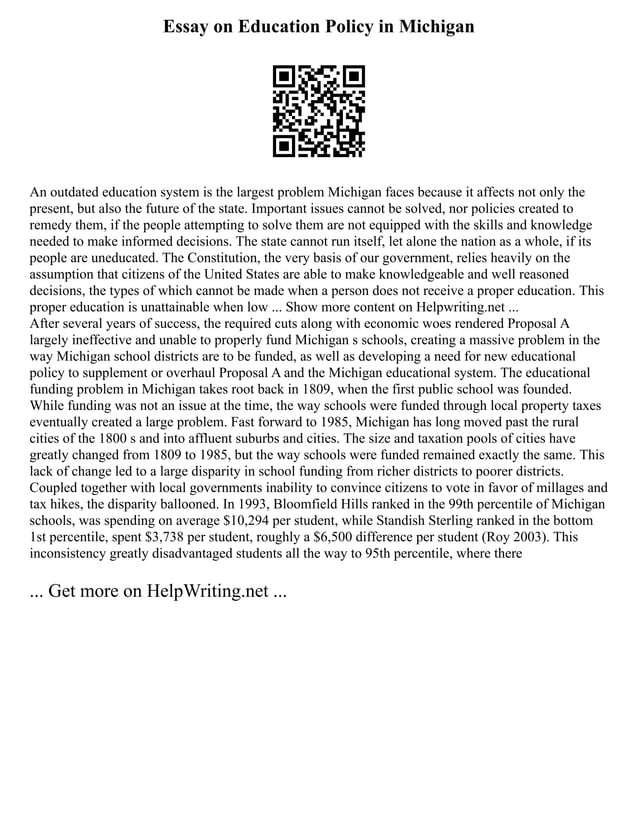 Essay on Education Policy in Michigan

An outdated education system is the largest problem Michigan faces because it affects not only the present, but also the future of the state. Important issues cannot be solved, nor policies created to remedy them, if the people attempting to solve them are not equipped with the skills and knowledge needed to make informed decisions. The state cannot run itself, let alone the nation as a whole, if its people are uneducated. The Constitution, the very basis of our government, relies heavily on the assumption that citizens of the United States are able to make knowledgeable and well reasoned decisions, the types of which cannot be made when a person does not receive a proper education. This proper education is unattainable when low ... Show more content on Helpwriting.net ...
After several years of success, the required cuts along with economic woes rendered Proposal A largely ineffective and unable to properly fund Michigan s schools, creating a massive problem in the way Michigan school districts are to be funded, as well as developing a need for new educational policy to supplement or overhaul Proposal A and the Michigan educational system. The educational funding problem in Michigan takes root back in 1809, when the first public school was founded. While funding was not an issue at the time, the way schools were funded through local property taxes eventually created a large problem. Fast forward to 1985, Michigan has long moved past the rural cities of the 1800 s and into affluent suburbs and cities. The size and taxation pools of cities have greatly changed from 1809 to 1985, but the way schools were funded remained exactly the same. This lack of change led to a large disparity in school funding from richer districts to poorer districts. Coupled together with local governments inability to convince citizens to vote in favor of millages and tax hikes, the disparity ballooned. In 1993, Bloomfield Hills ranked in the 99th percentile of Michigan schools, was spending on average $10,294 per student, while Standish Sterling ranked in the bottom 1st percentile, spent $3,738 per student, roughly a $6,500 difference per student (Roy 2003). This inconsistency greatly disadvantaged students all the way to 95th percentile, where there

... Get more on HelpWriting.net ...